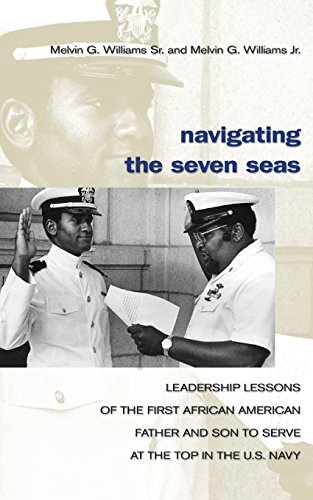 Melvin G. Williams Sr. and Melvin G. Williams Jr.

navigating the seven seas

LEADERSHIP LESSONS OF THE FIRST AFRICAN AMERICAN FATHER AND SON TO SERVE AT THE TOP IN THE U.S. NAVY